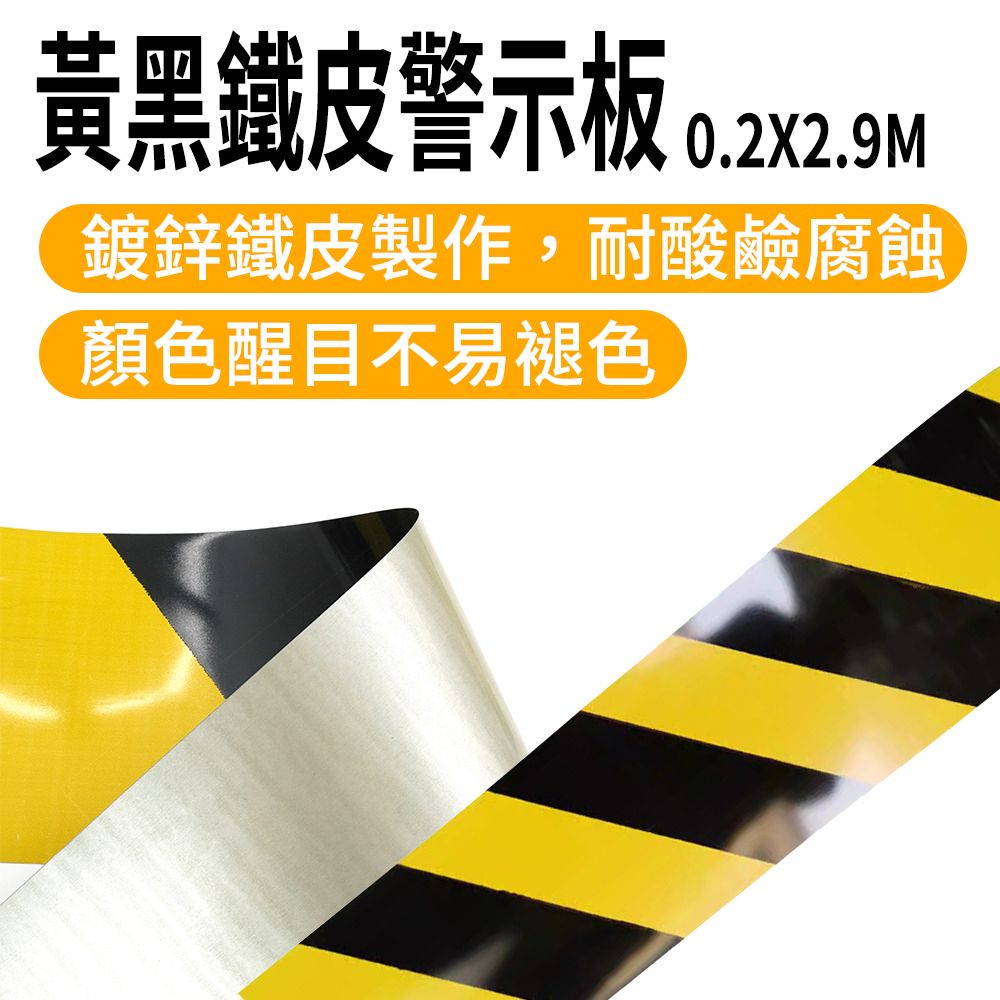 黃黑鐵皮警示板 0.2X2.9M

鍍鋅鐵皮製作，耐酸鹼腐蝕

顏色醒目不易褪色